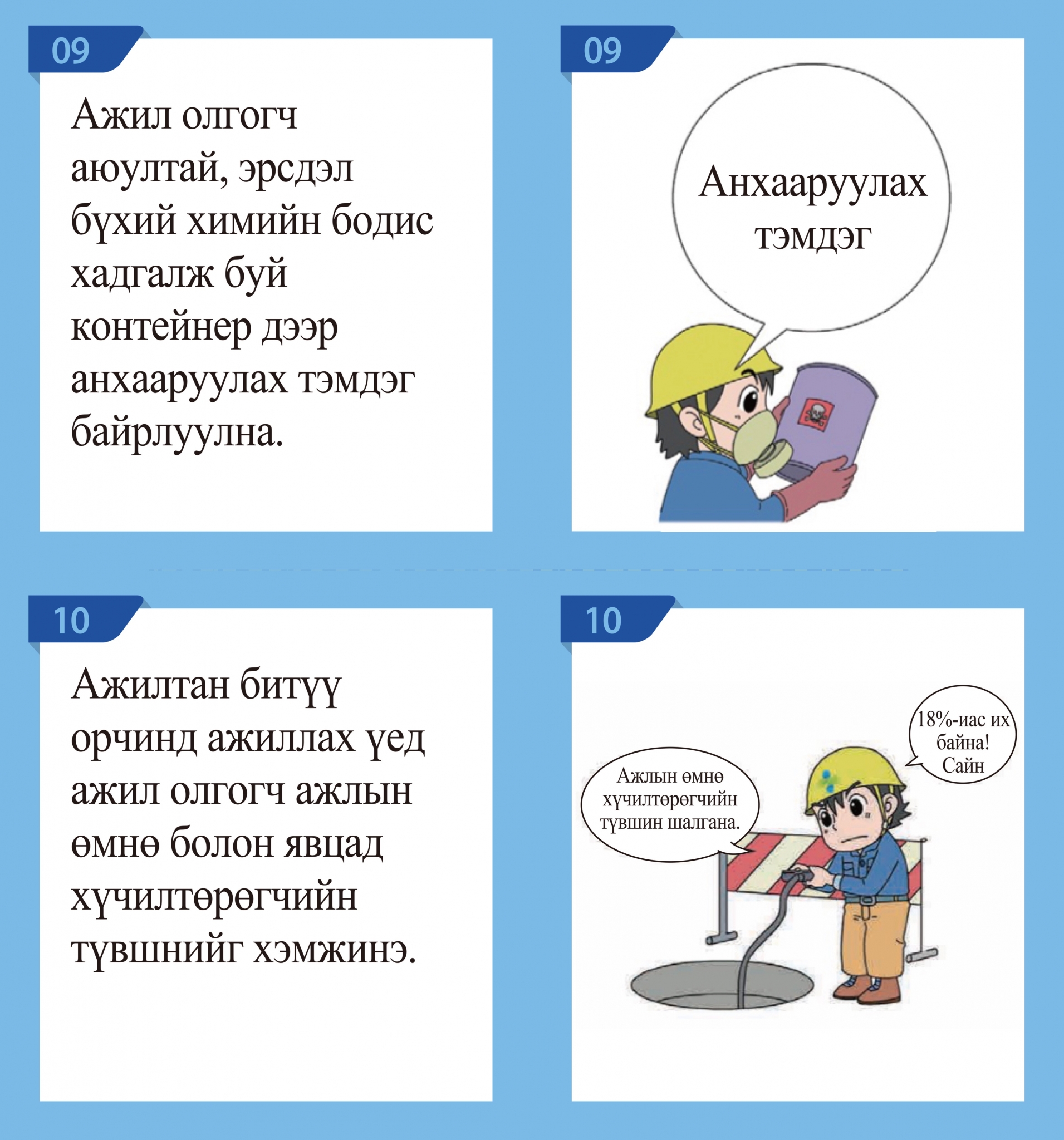 09

Ажил олгогч аюултай, эрсдэл бүхий химийн бодис хадгалж буй контейнер дээр анхааруулах тэмдэг байрлуулна.

09

Анхааруулах тэмдэг

10

Ажилтан битүү орчинд ажиллах үед ажил олгогч ажлын өмнө болон явцад хүчилтөрөгчийн түвшнийг хэмжинэ.

10

Ажлын өмнө хүчилтөрөгчийн түвшин шалгана.

18%-иас их байна! Сайн